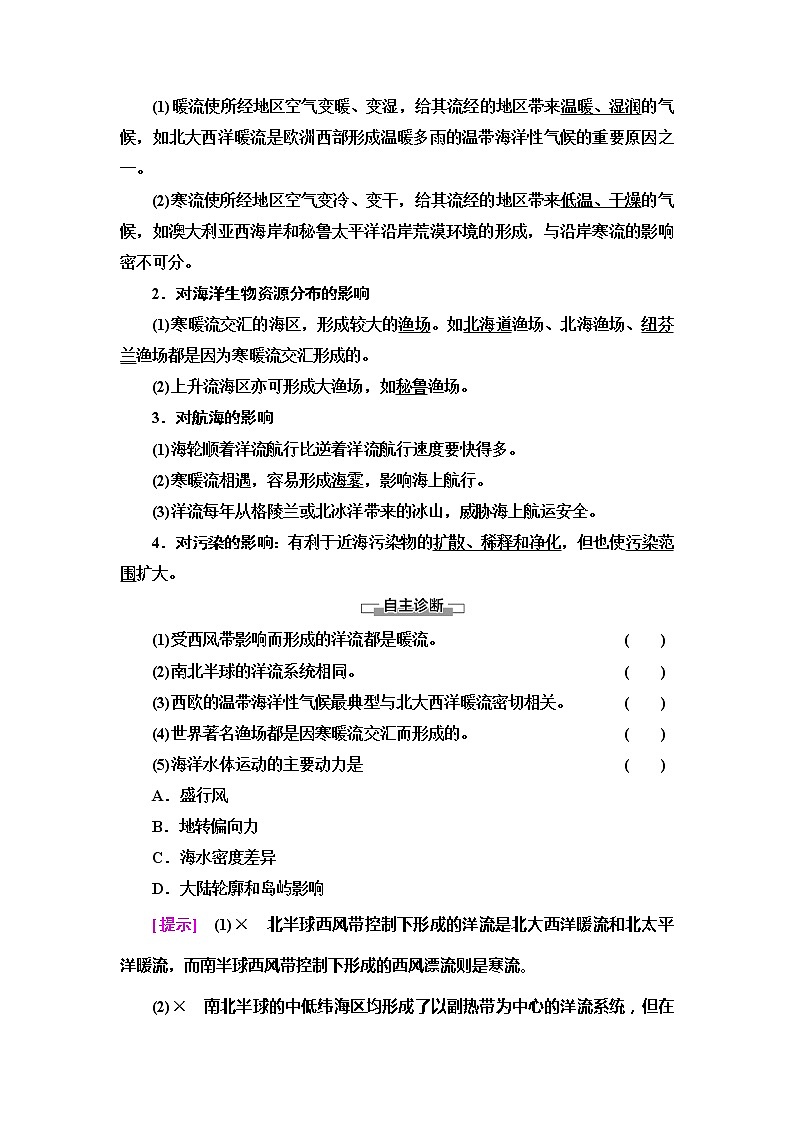 (1)暖流使所经地区空气变暖、变湿，给其流经的地区带来温暖、湿润的气候，如北大西洋暖流是欧洲西部形成温暖多雨的温带海洋性气候的重要原因之一。

(2)寒流使所经地区空气变冷、变干，给其流经的地区带来低温、干燥的气候，如澳大利亚西海岸和秘鲁太平洋沿岸荒漠环境的形成，与沿岸寒流的影响密不可分。

2．对海洋生物资源分布的影响

(1)寒暖流交汇的海区，形成较大的渔场。如北海道渔场、北海渔场、纽芬兰渔场都是因为寒暖流交汇形成的。

(2)上升流海区亦可形成大渔场，如秘鲁渔场。

3．对航海的影响

(1)海轮顺着洋流航行比逆着洋流航行速度要快得多。

(2)寒暖流相遇，容易形成海雾，影响海上航行。

(3)洋流每年从格陵兰或北冰洋带来的冰山，威胁海上航运安全。

4．对污染的影响：有利于近海污染物的扩散、稀释和净化，但也使污染范围扩大。

自主诊断

(1)受西风带影响而形成的洋流都是暖流。 (　　)

(2)南北半球的洋流系统相同。 (　　)

(3)西欧的温带海洋性气候最典型与北大西洋暖流密切相关。 (　　)

(4)世界著名渔场都是因寒暖流交汇而形成的。 (　　)

(5)海洋水体运动的主要动力是 (　　)

A．盛行风

B．地转偏向力

C．海水密度差异

D．大陆轮廓和岛屿影响

[提示]　(1)×　北半球西风带控制下形成的洋流是北大西洋暖流和北太平洋暖流，而南半球西风带控制下形成的西风漂流则是寒流。

(2)×　南北半球的中低纬海区均形成了以副热带为中心的洋流系统，但在